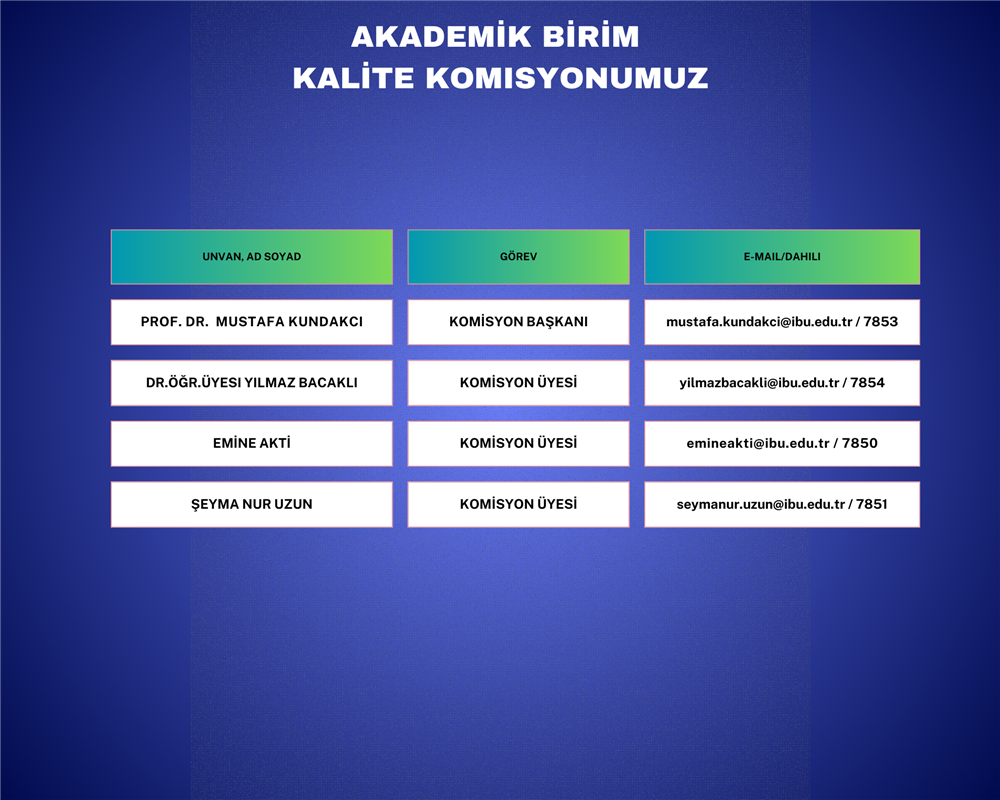 AKADEMİK BİRİM
KALİTE KOMISYONUMUZ

| UNVAN, AD SOYAD | GÖREV | E-MAIL/DAHILI |
|---|---|---|
| PROF. DR. MUSTAFA KUNDAKCI | KOMİSYON BAŞKANI | mustafa.kundakci@ibu.edu.tr / 7853 |
| DR.ÖĞR.ÜYESI YILMAZ BACAKLI | KOMİSYON ÜYESİ | yilmazbacakli@ibu.edu.tr / 7854 |
| EMİNE AKTİ | KOMİSYON ÜYESİ | emineakti@ibu.edu.tr / 7850 |
| ŞEYMA NUR UZUN | KOMİSYON ÜYESİ | seymanur.uzun@ibu.edu.tr / 7851 |